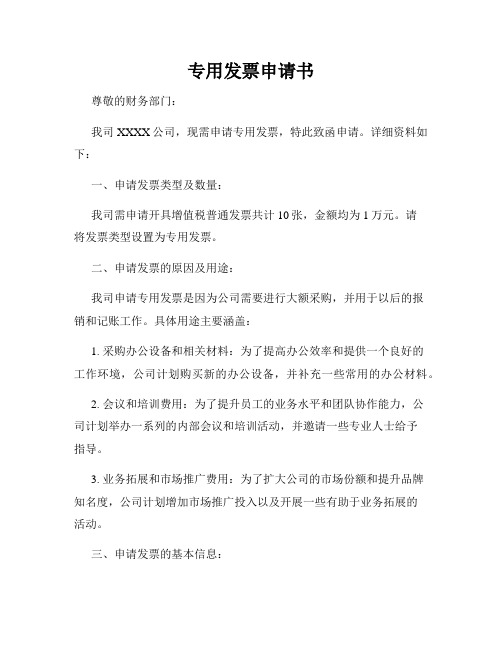 专用发票申请书

尊敬的财务部门：

我司 XXXX 公司，现需申请专用发票，特此致函申请。详细资料如下：

一、申请发票类型及数量：

我司需申请开具增值税普通发票共计 10 张，金额均为 1 万元。请将发票类型设置为专用发票。

二、申请发票的原因及用途：

我司申请专用发票是因为公司需要进行大额采购，并用于以后的报销和记账工作。具体用途主要涵盖：

1. 采购办公设备和相关材料：为了提高办公效率和提供一个良好的工作环境，公司计划购买新的办公设备，并补充一些常用的办公材料。

2. 会议和培训费用：为了提升员工的业务水平和团队协作能力，公司计划举办一系列的内部会议和培训活动，并邀请一些专业人士给予指导。

3. 业务拓展和市场推广费用：为了扩大公司的市场份额和提升品牌知名度，公司计划增加市场推广投入以及开展一些有助于业务拓展的活动。

三、申请发票的基本信息：